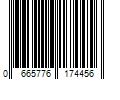 0 665776 174456